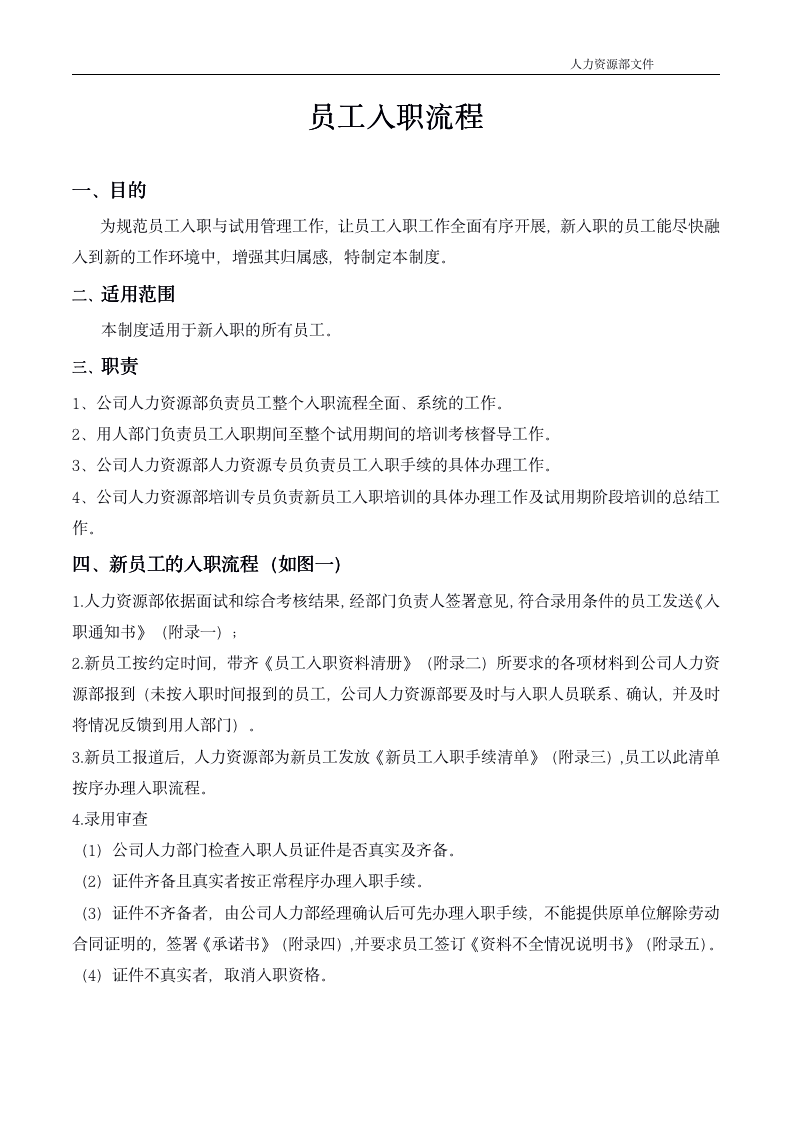 人力资源部文件

员工入职流程

一、目的

为规范员工入职与试用管理工作，让员工入职工作全面有序开展，新入职的员工能尽快融入到新的工作环境中，增强其归属感，特制定本制度。

二、适用范围

本制度适用于新入职的所有员工。

三、职责

1、公司人力资源部负责员工整个入职流程全面、系统的工作。

2、用人部门负责员工入职期间至整个试用期间的培训考核督导工作。

3、公司人力资源部人力资源专员负责员工入职手续的具体办理工作。

4、公司人力资源部培训专员负责新员工入职培训的具体办理工作及试用期阶段培训的总结工作。

四、新员工的入职流程（如图一）

1.人力资源部依据面试和综合考核结果，经部门负责人签署意见，符合录用条件的员工发送《入职通知书》（附录一）；

2.新员工按约定时间，带齐《员工入职资料清册》（附录二）所要求的各项材料到公司人力资源部报到（未按入职时间报到的员工，公司人力资源部要及时与入职人员联系、确认，并及时将情况反馈到用人部门）。

3.新员工报道后，人力资源部为新员工发放《新员工入职手续清单》（附录三），员工以此清单按序办理入职流程。

4.录用审查

（1）公司人力部门检查入职人员证件是否真实及齐备。

（2）证件齐备且真实者按正常程序办理入职手续。

（3）证件不齐备者，由公司人力部经理确认后可先办理入职手续，不能提供原单位解除劳动合同证明的，签署《承诺书》（附录四），并要求员工签订《资料不全情况说明书》（附录五）。

（4）证件不真实者，取消入职资格。